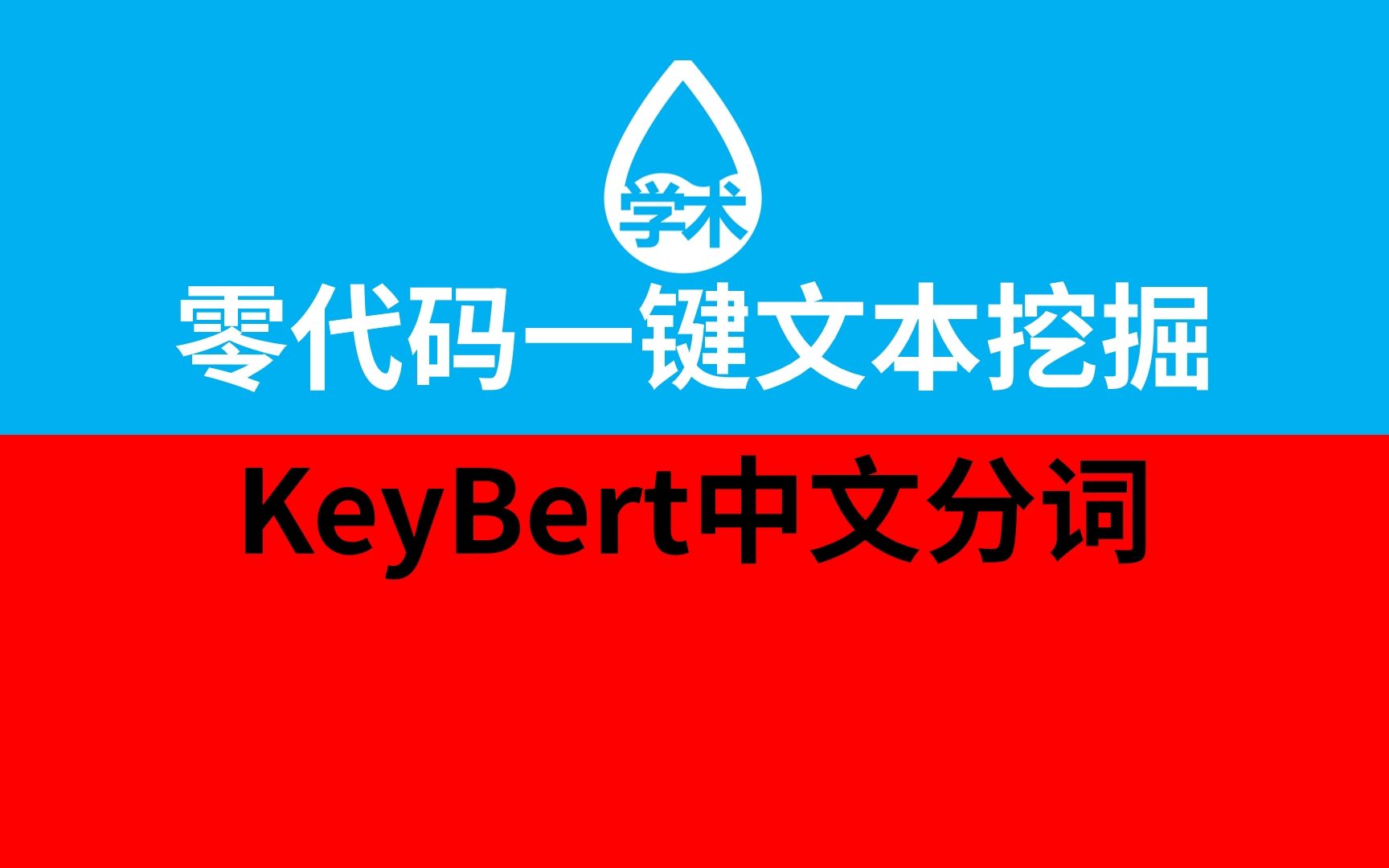 学术

零代码一键文本挖掘

KeyBert中文分词